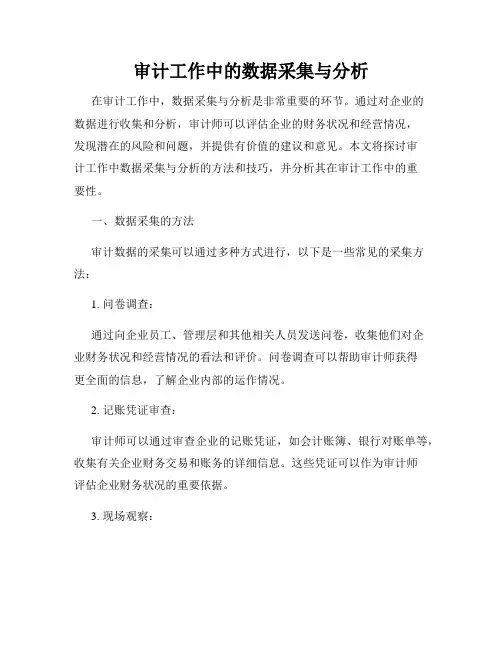 审计工作中的数据采集与分析

在审计工作中，数据采集与分析是非常重要的环节。通过对企业的数据进行收集和分析，审计师可以评估企业的财务状况和经营情况，发现潜在的风险和问题，并提供有价值的建议和意见。本文将探讨审计工作中数据采集与分析的方法和技巧，并分析其在审计工作中的重要性。

一、数据采集的方法

审计数据的采集可以通过多种方式进行，以下是一些常见的采集方法：

1. 问卷调查：

通过向企业员工、管理层和其他相关人员发送问卷，收集他们对企业财务状况和经营情况的看法和评价。问卷调查可以帮助审计师获得更全面的信息，了解企业内部的运作情况。

2. 记账凭证审查：

审计师可以通过审查企业的记账凭证，如会计账簿、银行对账单等，收集有关企业财务交易和账务的详细信息。这些凭证可以作为审计师评估企业财务状况的重要依据。

3. 现场观察：